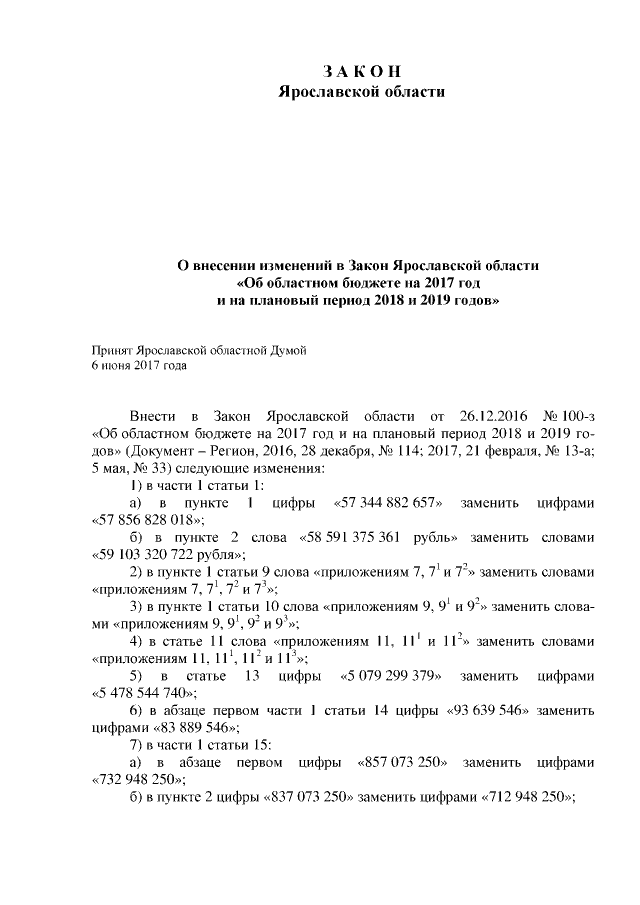 З А К О Н
Ярославской области

О внесении изменений в Закон Ярославской области
«Об областном бюджете на 2017 год
и на плановый период 2018 и 2019 годов»

Принят Ярославской областной Думой
6 июня 2017 года

Внести в Закон Ярославской области от 26.12.2016 № 100-з «Об областном бюджете на 2017 год и на плановый период 2018 и 2019 годов» (Документ – Регион, 2016, 28 декабря, № 114; 2017, 21 февраля, № 13-а; 5 мая, № 33) следующие изменения:

1) в части 1 статьи 1:

а) в пункте 1 цифры «57 344 882 657» заменить цифрами «57 856 828 018»;

б) в пункте 2 слова «58 591 375 361 рубль» заменить словами «59 103 320 722 рубля»;

2) в пункте 1 статьи 9 слова «приложениям 7, $7^1$ и $7^2$» заменить словами «приложениям 7, $7^1$, $7^2$ и $7^3$»;

3) в пункте 1 статьи 10 слова «приложениям 9, $9^1$ и $9^2$» заменить словами «приложениям 9, $9^1$, $9^2$ и $9^3$»;

4) в статье 11 слова «приложениям 11, $11^1$ и $11^2$» заменить словами «приложениям 11, $11^1$, $11^2$ и $11^3$»;

5) в статье 13 цифры «5 079 299 379» заменить цифрами «5 478 544 740»;

6) в абзаце первом части 1 статьи 14 цифры «93 639 546» заменить цифрами «83 889 546»;

7) в части 1 статьи 15:

а) в абзаце первом цифры «857 073 250» заменить цифрами «732 948 250»;

б) в пункте 2 цифры «837 073 250» заменить цифрами «712 948 250»;